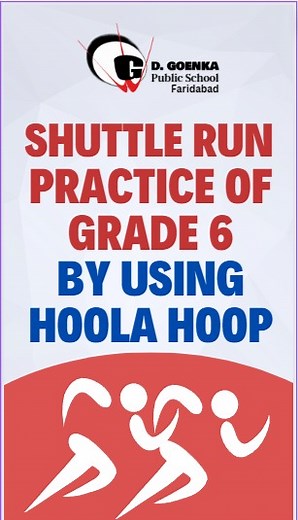 G D. GOENKA
Public School
Faridabad

SHUTTLE RUN PRACTICE OF GRADE 6 BY USING HOOLA HOOP